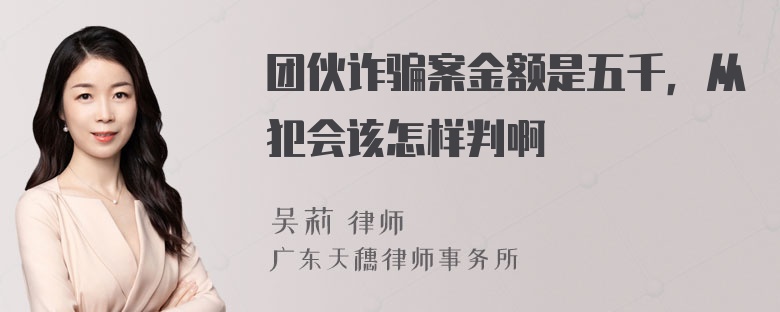 团伙诈骗案金额是五千，从犯会该怎样判啊

吴莉 律师
广东天穗律师事务所